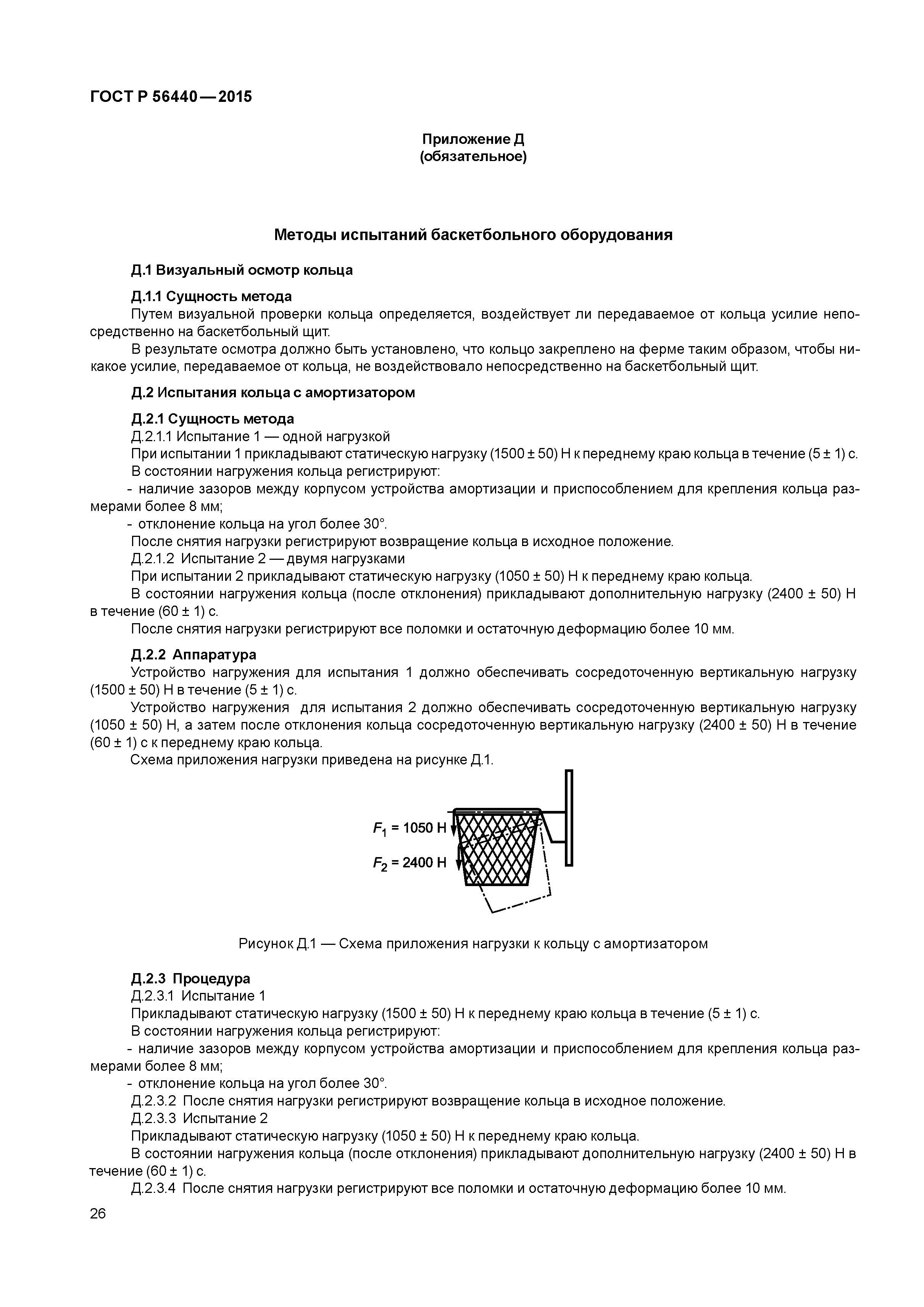 ГОСТ Р 56440—2015

Приложение Д
(обязательное)

Методы испытаний баскетбольного оборудования

Д.1 Визуальный осмотр кольца

Д.1.1 Сущность метода
Путем визуальной проверки кольца определяется, воздействует ли передаваемое от кольца усилие непосредственно на баскетбольный щит.
В результате осмотра должно быть установлено, что кольцо закреплено на ферме таким образом, чтобы никакое усилие, передаваемое от кольца, не воздействовало непосредственно на баскетбольный щит.

Д.2 Испытания кольца с амортизатором

Д.2.1 Сущность метода
Д.2.1.1 Испытание 1 — одной нагрузкой
При испытании 1 прикладывают статическую нагрузку (1500 ± 50) Н к переднему краю кольца в течение (5 ± 1) с.
В состоянии нагружения кольца регистрируют:
- наличие зазоров между корпусом устройства амортизации и приспособлением для крепления кольца размерами более 8 мм;
- отклонение кольца на угол более 30°.
После снятия нагрузки регистрируют возвращение кольца в исходное положение.
Д.2.1.2 Испытание 2 — двумя нагрузками
При испытании 2 прикладывают статическую нагрузку (1050 ± 50) Н к переднему краю кольца.
В состоянии нагружения кольца (после отклонения) прикладывают дополнительную нагрузку (2400 ± 50) Н в течение (60 ± 1) с.
После снятия нагрузки регистрируют все поломки и остаточную деформацию более 10 мм.

Д.2.2 Аппаратура
Устройство нагружения для испытания 1 должно обеспечивать сосредоточенную вертикальную нагрузку (1500 ± 50) Н в течение (5 ± 1) с.
Устройство нагружения для испытания 2 должно обеспечивать сосредоточенную вертикальную нагрузку (1050 ± 50) Н, а затем после отклонения кольца сосредоточенную вертикальную нагрузку (2400 ± 50) Н в течение (60 ± 1) с к переднему краю кольца.
Схема приложения нагрузки приведена на рисунке Д.1.

$F_1$ = 1050 Н
$F_2$ = 2400 Н

Рисунок Д.1 — Схема приложения нагрузки к кольцу с амортизатором

Д.2.3 Процедура
Д.2.3.1 Испытание 1
Прикладывают статическую нагрузку (1500 ± 50) Н к переднему краю кольца в течение (5 ± 1) с.
В состоянии нагружения кольца регистрируют:
- наличие зазоров между корпусом устройства амортизации и приспособлением для крепления кольца размерами более 8 мм;
- отклонение кольца на угол более 30°.
Д.2.3.2 После снятия нагрузки регистрируют возвращение кольца в исходное положение.
Д.2.3.3 Испытание 2
Прикладывают статическую нагрузку (1050 ± 50) Н к переднему краю кольца.
В состоянии нагружения кольца (после отклонения) прикладывают дополнительную нагрузку (2400 ± 50) Н в течение (60 ± 1) с.
Д.2.3.4 После снятия нагрузки регистрируют все поломки и остаточную деформацию более 10 мм.

26